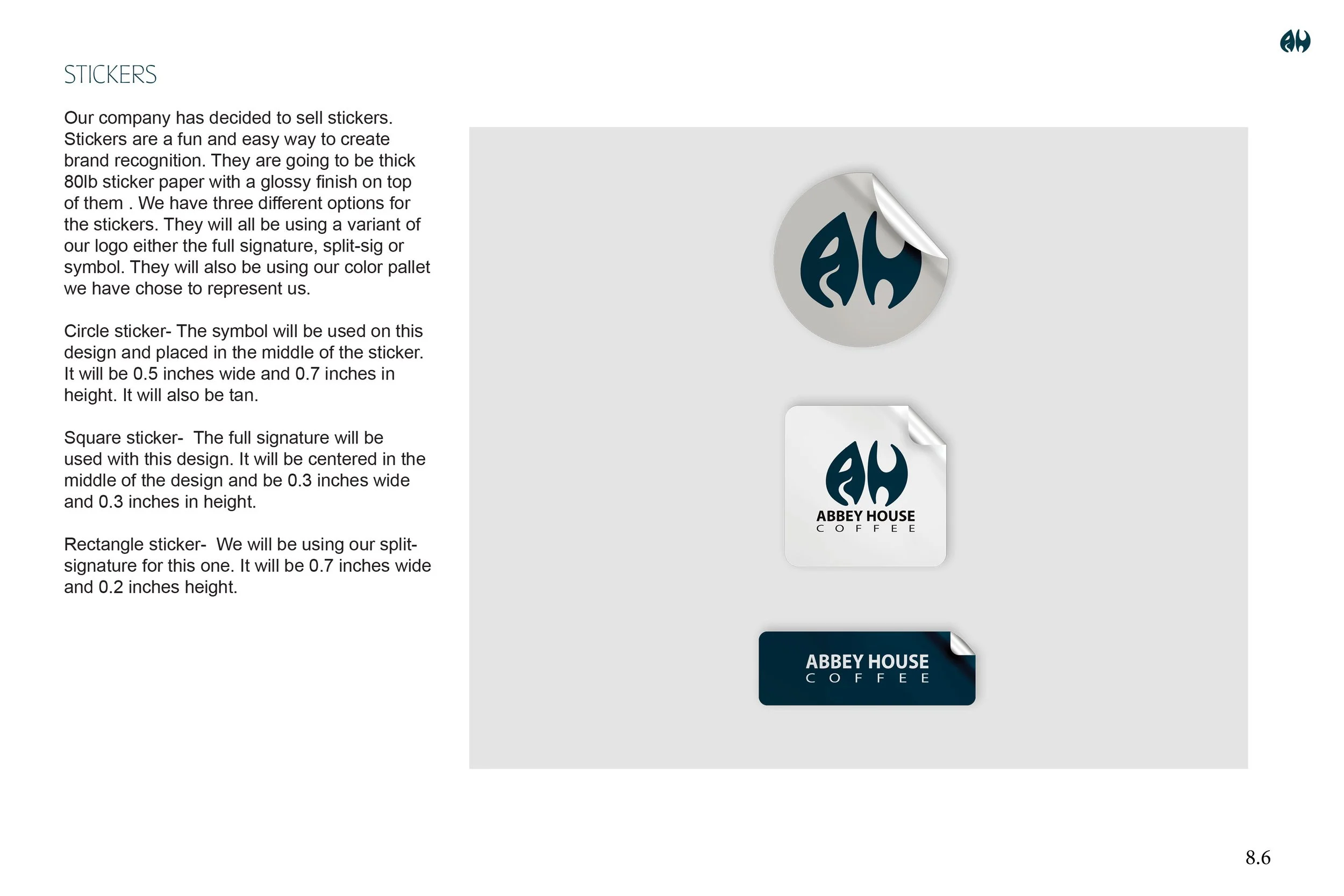 AH

STICKERS

Our company has decided to sell stickers. Stickers are a fun and easy way to create brand recognition. They are going to be thick 80lb sticker paper with a glossy finish on top of them . We have three different options for the stickers. They will all be using a variant of our logo either the full signature, split-sig or symbol. They will also be using our color pallet we have chose to represent us.

Circle sticker- The symbol will be used on this design and placed in the middle of the sticker. It will be 0.5 inches wide and 0.7 inches in height. It will also be tan.

Square sticker- The full signature will be used with this design. It will be centered in the middle of the design and be 0.3 inches wide and 0.3 inches in height.

Rectangle sticker- We will be using our split-signature for this one. It will be 0.7 inches wide and 0.2 inches height.

AH

AH
ABBEY HOUSE
COFFEE

ABBEY HOUSE
COFFEE

8.6